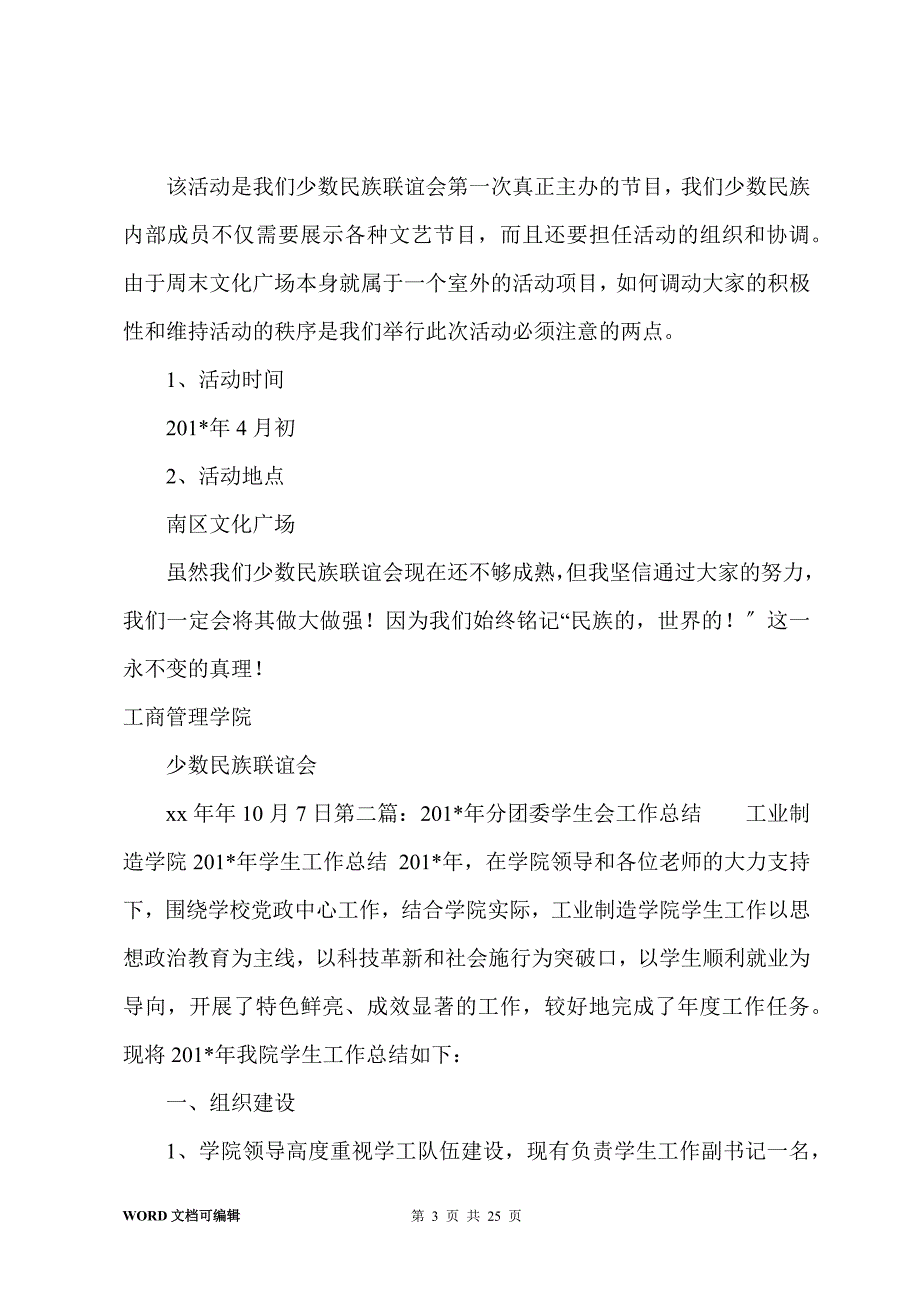 该活动是我们少数民族联谊会第一次真正主办的节目，我们少数民族内部成员不仅需要展示各种文艺节目，而且还要担任活动的组织和协调。由于周末文化广场本身就属于一个室外的活动项目，如何调动大家的积极性和维持活动的秩序是我们举行此次活动必须注意的两点。

1、活动时间

201*年 4 月初

2、活动地点

南区文化广场

虽然我们少数民族联谊会现在还不够成熟，但我坚信通过大家的努力，我们一定会将其做大做强！因为我们始终铭记“民族的，世界的！″这一永不变的真理！

工商管理学院

少数民族联谊会

xx 年年 10 月 7 日第二篇：201*年分团委学生会工作总结　　工业制造学院 201*年学生工作总结 201*年，在学院领导和各位老师的大力支持下，围绕学校党政中心工作，结合学院实际，工业制造学院学生工作以思想政治教育为主线，以科技革新和社会施行为突破口，以学生顺利就业为导向，开展了特色鲜亮、成效显著的工作，较好地完成了年度工作任务。现将 201*年我院学生工作总结如下：

一、组织建设

1、学院领导高度重视学工队伍建设，现有负责学生工作副书记一名，

WORD 文档可编辑　　第 3 页 共 25 页